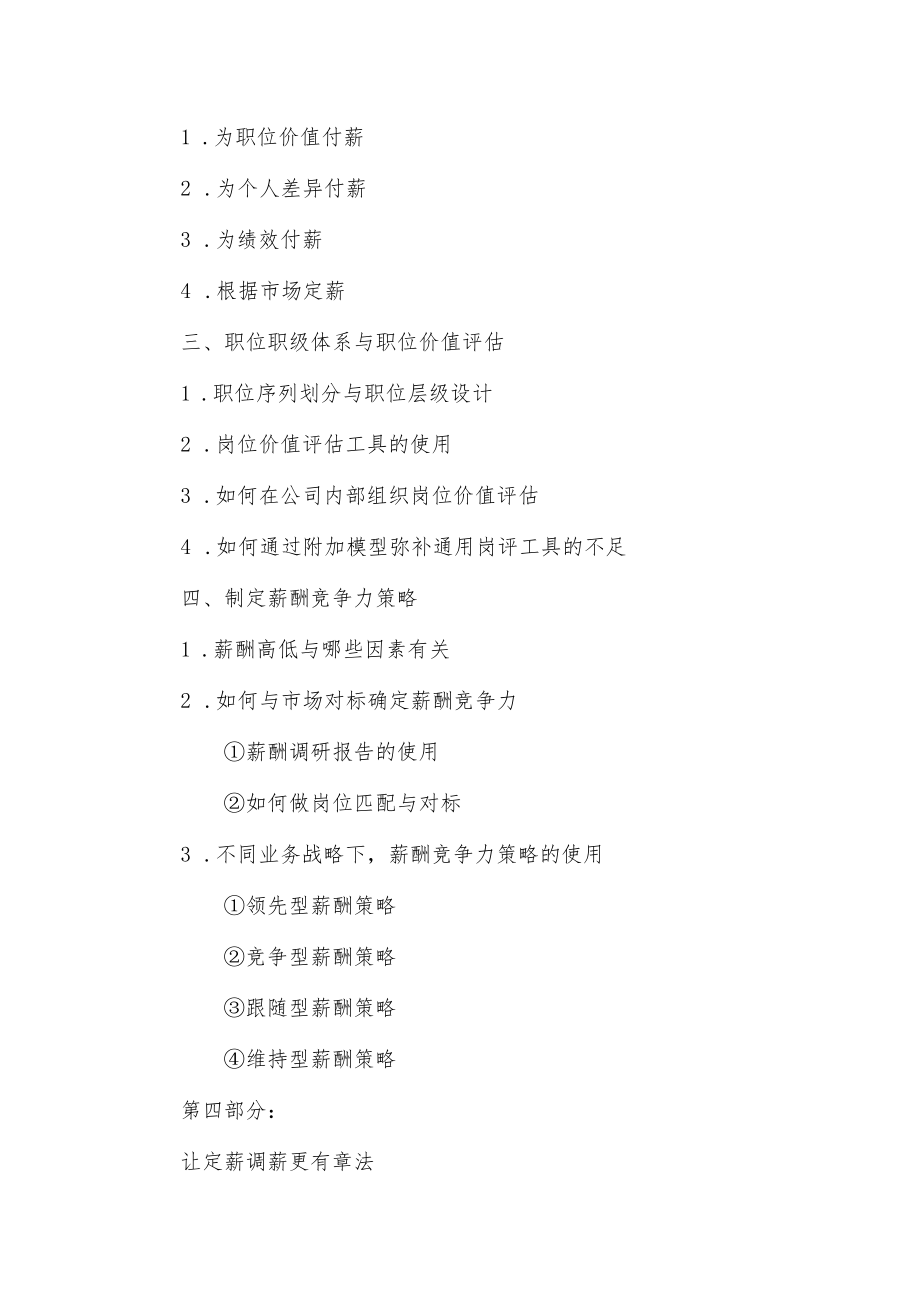 1．为职位价值付薪

2．为个人差异付薪

3．为绩效付薪

4．根据市场定薪

三、职位职级体系与职位价值评估

1．职位序列划分与职位层级设计

2．岗位价值评估工具的使用

3．如何在公司内部组织岗位价值评估

4．如何通过附加模型弥补通用岗评工具的不足

四、制定薪酬竞争力策略

1．薪酬高低与哪些因素有关

2．如何与市场对标确定薪酬竞争力

①薪酬调研报告的使用

②如何做岗位匹配与对标

3．不同业务战略下，薪酬竞争力策略的使用

①领先型薪酬策略

②竞争型薪酬策略

③跟随型薪酬策略

④维持型薪酬策略

第四部分：

让定薪调薪更有章法